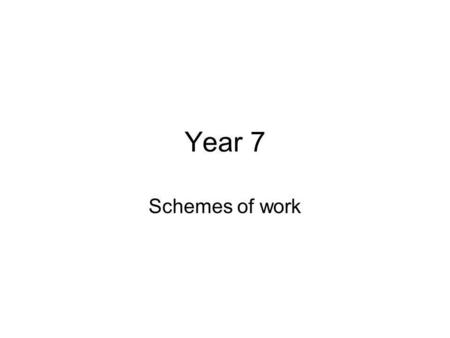 Year 7

Schemes of work